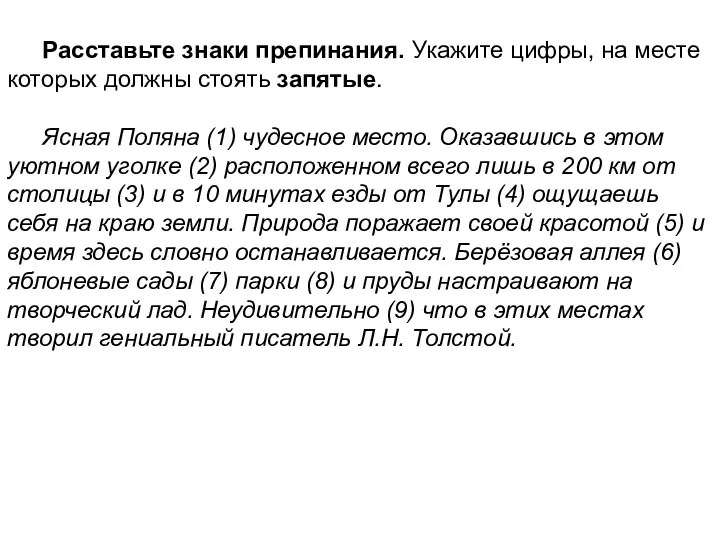 Расставьте знаки препинания. Укажите цифры, на месте которых должны стоять запятые.

Ясная Поляна (1) чудесное место. Оказавшись в этом уютном уголке (2) расположенном всего лишь в 200 км от столицы (3) и в 10 минутах езды от Тулы (4) ощущаешь себя на краю земли. Природа поражает своей красотой (5) и время здесь словно останавливается. Берёзовая аллея (6) яблоневые сады (7) парки (8) и пруды настраивают на творческий лад. Неудивительно (9) что в этих местах творил гениальный писатель Л.Н. Толстой.